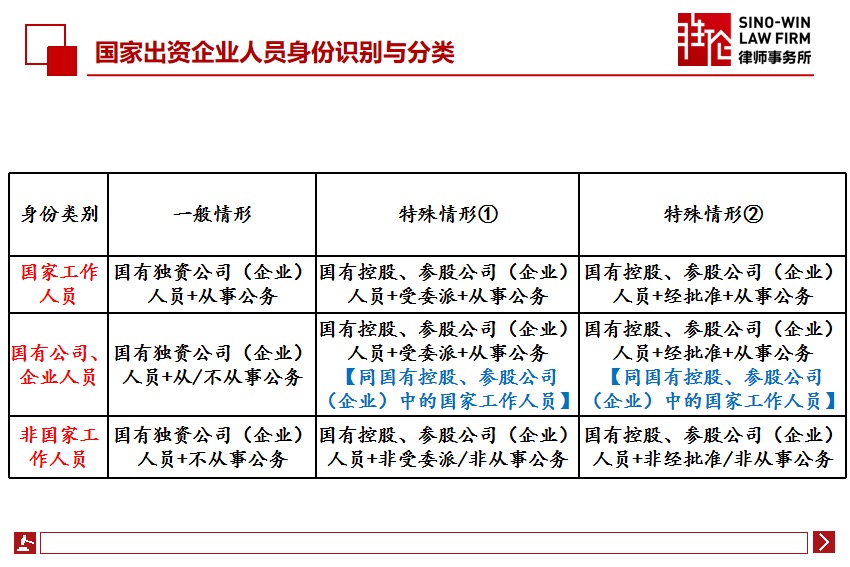 国家出资企业人员身份识别与分类

SINO-WIN LAW FIRM 律师事务所

| 身份类别 | 一般情形 | 特殊情形① | 特殊情形② |
|---|---|---|---|
| 国家工作人员 | 国有独资公司（企业）人员+从事公务 | 国有控股、参股公司（企业）人员+受委派+从事公务 | 国有控股、参股公司（企业）人员+经批准+从事公务 |
| 国有公司、企业人员 | 国有独资公司（企业）人员+从/不从事公务 | 国有控股、参股公司（企业）人员+受委派+从事公务【同国有控股、参股公司（企业）中的国家工作人员】 | 国有控股、参股公司（企业）人员+经批准+从事公务【同国有控股、参股公司（企业）中的国家工作人员】 |
| 非国家工作人员 | 国有独资公司（企业）人员+不从事公务 | 国有控股、参股公司（企业）人员+非受委派/非从事公务 | 国有控股、参股公司（企业）人员+非经批准/非从事公务 |